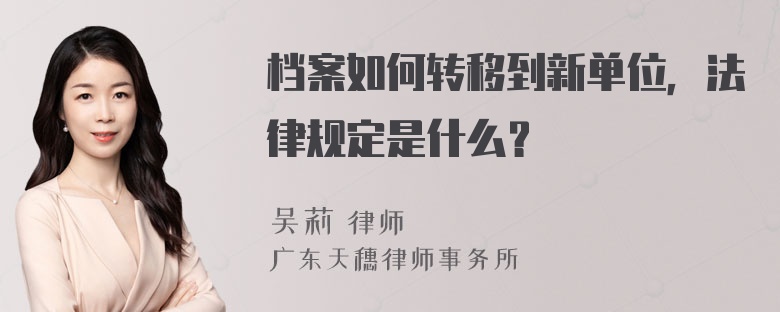 档案如何转移到新单位，法律规定是什么？

吴莉 律师
广东天穗律师事务所